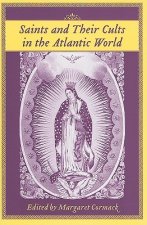 Saints and Their Cults in the Atlantic World

Edited by Margaret Cormack